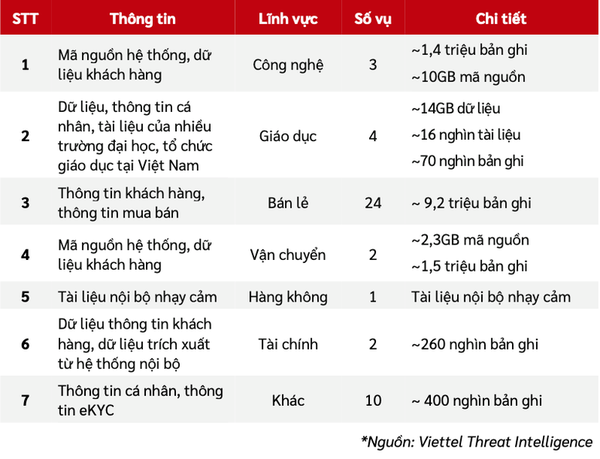 | STT | Thông tin | Lĩnh vực | Số vụ | Chi tiết |
|---|---|---|---|---|
| 1 | Mã nguồn hệ thống, dữ liệu khách hàng | Công nghệ | 3 | ~1,4 triệu bản ghi ~10GB mã nguồn |
| 2 | Dữ liệu, thông tin cá nhân, tài liệu của nhiều trường đại học, tổ chức giáo dục tại Việt Nam | Giáo dục | 4 | ~14GB dữ liệu ~16 nghìn tài liệu ~70 nghìn bản ghi |
| 3 | Thông tin khách hàng, thông tin mua bán | Bán lẻ | 24 | ~ 9,2 triệu bản ghi |
| 4 | Mã nguồn hệ thống, dữ liệu khách hàng | Vận chuyển | 2 | ~2,3GB mã nguồn ~1,5 triệu bản ghi |
| 5 | Tài liệu nội bộ nhạy cảm | Hàng không | 1 | Tài liệu nội bộ nhạy cảm |
| 6 | Dữ liệu thông tin khách hàng, dữ liệu trích xuất từ hệ thống nội bộ | Tài chính | 2 | ~260 nghìn bản ghi |
| 7 | Thông tin cá nhân, thông tin eKYC | Khác | 10 | ~ 400 nghìn bản ghi |

*Nguồn: Viettel Threat Intelligence